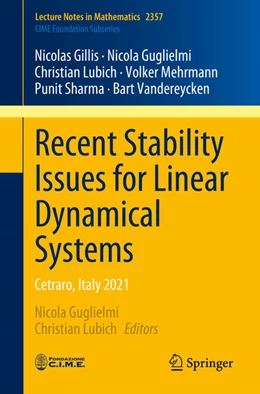 Lecture Notes in Mathematics 2357
CIME Foundation Subseries

Nicolas Gillis · Nicola Guglielmi
Christian Lubich · Volker Mehrmann
Punit Sharma · Bart Vandereycken

Recent Stability Issues for Linear Dynamical Systems

Cetraro, Italy 2021

Nicola Guglielmi
Christian Lubich Editors

FONDAZIONE C.I.M.E.

Springer